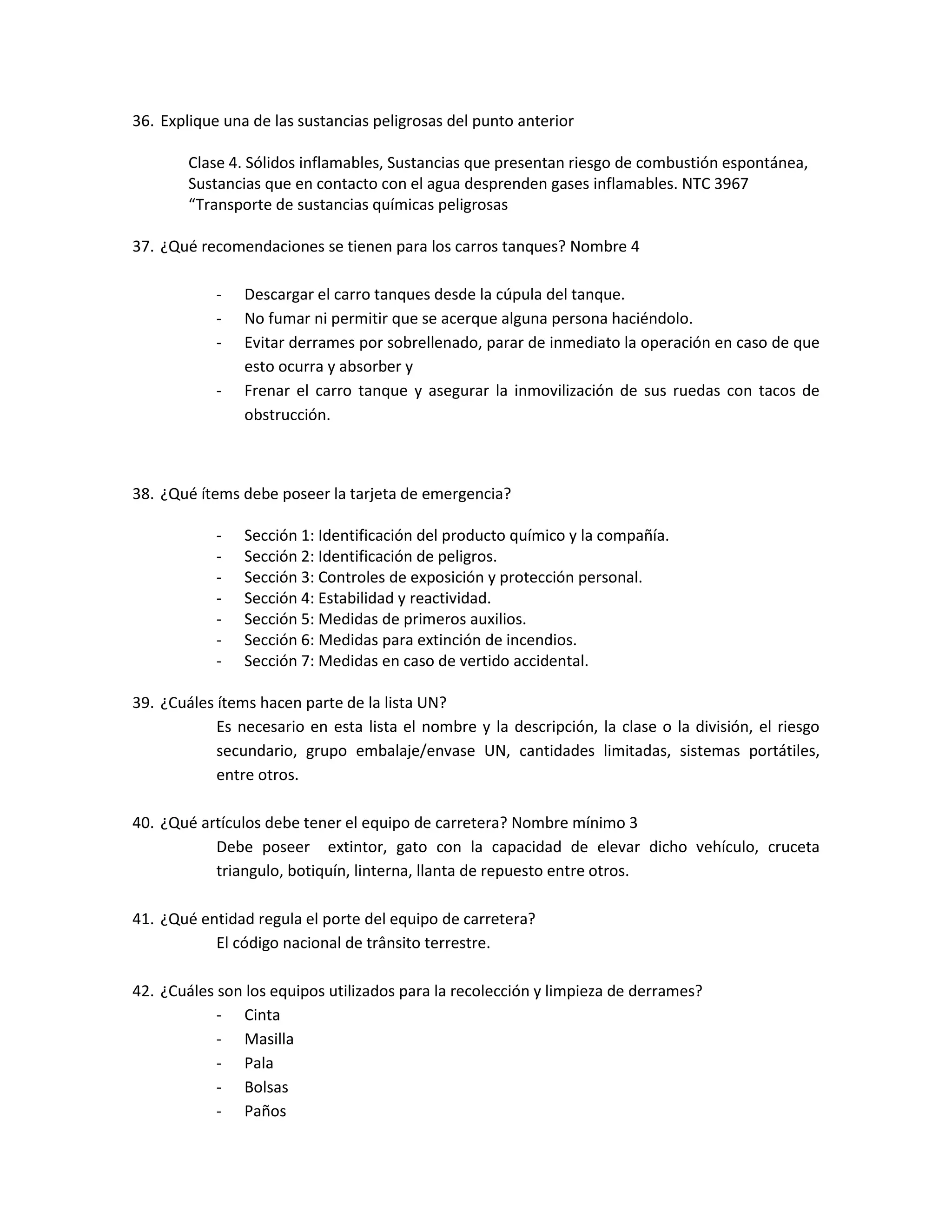 36. Explique una de las sustancias peligrosas del punto anterior

Clase 4. Sólidos inflamables, Sustancias que presentan riesgo de combustión espontánea, Sustancias que en contacto con el agua desprenden gases inflamables. NTC 3967 “Transporte de sustancias químicas peligrosas

37. ¿Qué recomendaciones se tienen para los carros tanques? Nombre 4

- Descargar el carro tanques desde la cúpula del tanque.
- No fumar ni permitir que se acerque alguna persona haciéndolo.
- Evitar derrames por sobrellenado, parar de inmediato la operación en caso de que esto ocurra y absorber y
- Frenar el carro tanque y asegurar la inmovilización de sus ruedas con tacos de obstrucción.

38. ¿Qué ítems debe poseer la tarjeta de emergencia?

- Sección 1: Identificación del producto químico y la compañía.
- Sección 2: Identificación de peligros.
- Sección 3: Controles de exposición y protección personal.
- Sección 4: Estabilidad y reactividad.
- Sección 5: Medidas de primeros auxilios.
- Sección 6: Medidas para extinción de incendios.
- Sección 7: Medidas en caso de vertido accidental.

39. ¿Cuáles ítems hacen parte de la lista UN?
Es necesario en esta lista el nombre y la descripción, la clase o la división, el riesgo secundario, grupo embalaje/envase UN, cantidades limitadas, sistemas portátiles, entre otros.

40. ¿Qué artículos debe tener el equipo de carretera? Nombre mínimo 3
Debe poseer extintor, gato con la capacidad de elevar dicho vehículo, cruceta triangulo, botiquín, linterna, llanta de repuesto entre otros.

41. ¿Qué entidad regula el porte del equipo de carretera?
El código nacional de trânsito terrestre.

42. ¿Cuáles son los equipos utilizados para la recolección y limpieza de derrames?
- Cinta
- Masilla
- Pala
- Bolsas
- Paños